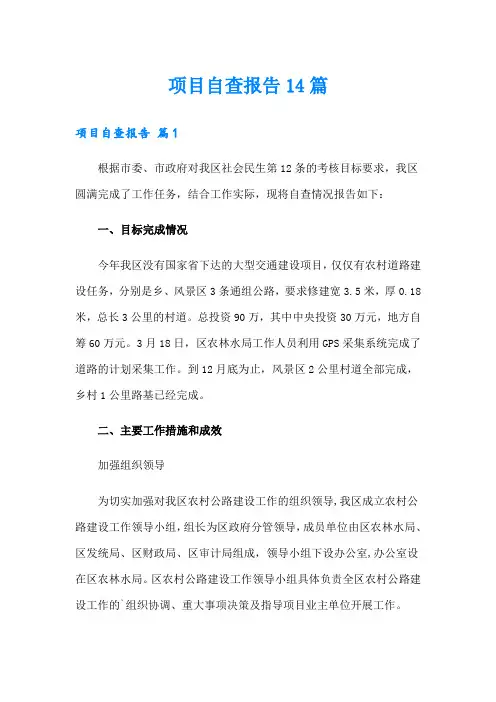 项目自查报告14篇

项目自查报告 篇1

根据市委、市政府对我区社会民生第12条的考核目标要求，我区圆满完成了工作任务，结合工作实际，现将自查情况报告如下：

一、目标完成情况

今年我区没有国家省下达的大型交通建设项目，仅仅有农村道路建设任务，分别是乡、风景区3条通组公路，要求修建宽3.5米，厚0.18米，总长3公里的村道。总投资90万，其中中央投资30万元，地方自筹60万元。3月18日，区农林水局工作人员利用GPS采集系统完成了道路的计划采集工作。到12月底为止，风景区2公里村道全部完成，乡村1公里路基已经完成。

二、主要工作措施和成效

加强组织领导

为切实加强对我区农村公路建设工作的组织领导，我区成立农村公路建设工作领导小组，组长为区政府分管领导，成员单位由区农林水局、区发统局、区财政局、区审计局组成，领导小组下设办公室，办公室设在区农林水局。区农村公路建设工作领导小组具体负责全区农村公路建设工作的`组织协调、重大事项决策及指导项目业主单位开展工作。